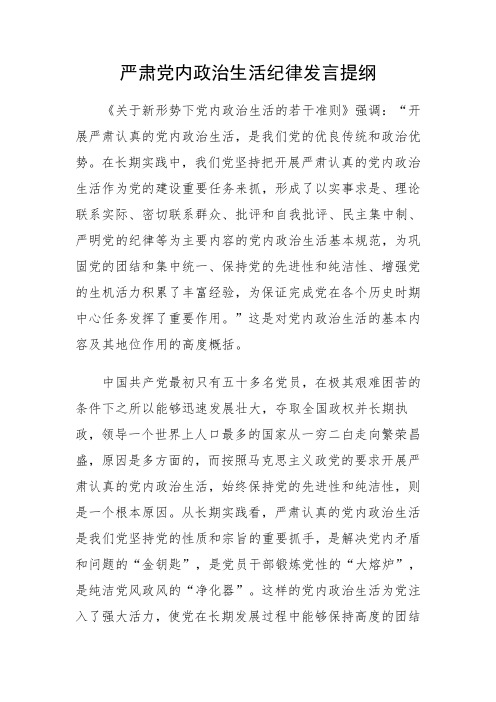 严肃党内政治生活纪律发言提纲

《关于新形势下党内政治生活的若干准则》强调：“开展严肃认真的党内政治生活，是我们党的优良传统和政治优势。在长期实践中，我们党坚持把开展严肃认真的党内政治生活作为党的建设重要任务来抓，形成了以实事求是、理论联系实际、密切联系群众、批评和自我批评、民主集中制、严明党的纪律等为主要内容的党内政治生活基本规范，为巩固党的团结和集中统一、保持党的先进性和纯洁性、增强党的生机活力积累了丰富经验，为保证完成党在各个历史时期中心任务发挥了重要作用。”这是对党内政治生活的基本内容及其地位作用的高度概括。

中国共产党最初只有五十多名党员，在极其艰难困苦的条件下之所以能够迅速发展壮大，夺取全国政权并长期执政，领导一个世界上人口最多的国家从一穷二白走向繁荣昌盛，原因是多方面的，而按照马克思主义政党的要求开展严肃认真的党内政治生活，始终保持党的先进性和纯洁性，则是一个根本原因。从长期实践看，严肃认真的党内政治生活是我们党坚持党的性质和宗旨的重要抓手，是解决党内矛盾和问题的“金钥匙”，是党员干部锻炼党性的“大熔炉”，是纯洁党风政风的“净化器”。这样的党内政治生活为党注入了强大活力，使党在长期发展过程中能够保持高度的团结